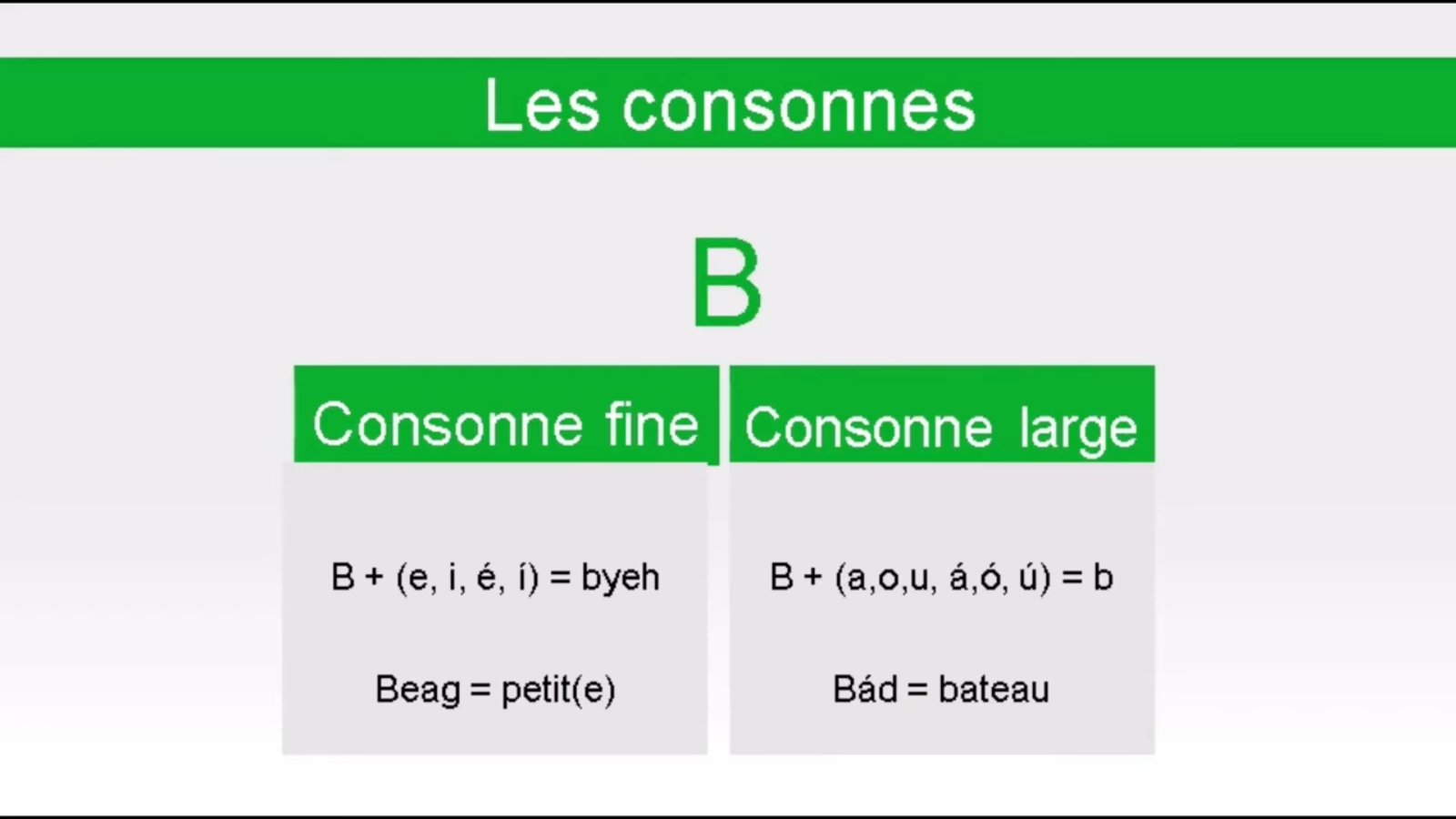 Les consonnes

B

Consonne fine

B + (e, i, é, í) = byeh

Beag = petit(e)

Consonne large

B + (a,o,u, á,ó, ú) = b

Bád = bateau